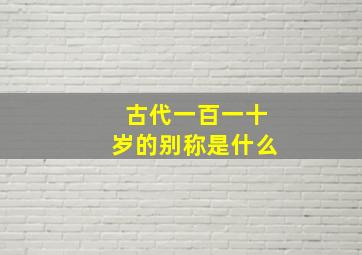 古代一百一十岁的别称是什么